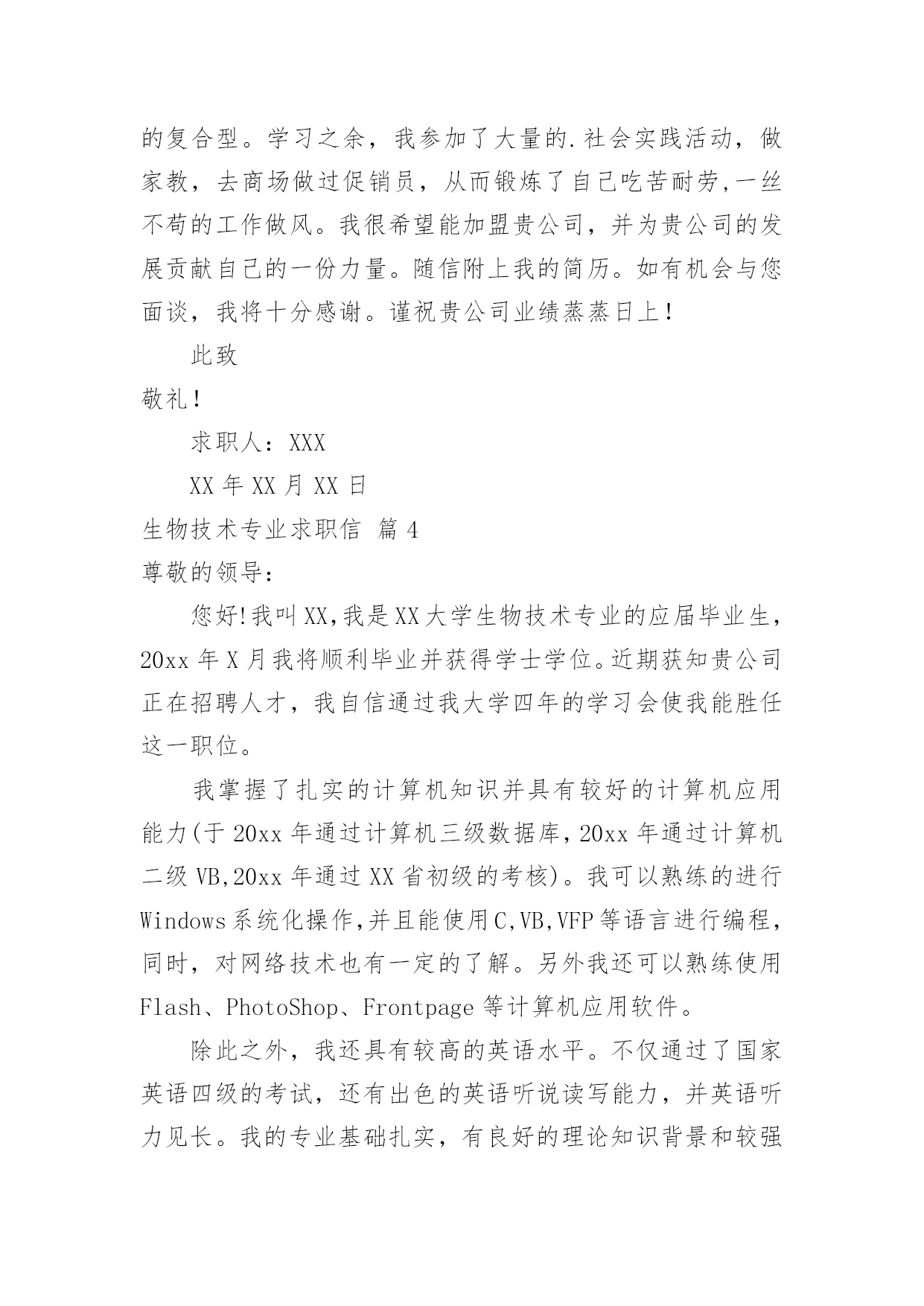 的复合型。学习之余，我参加了大量的.社会实践活动，做家教，去商场做过促销员，从而锻炼了自己吃苦耐劳,一丝不苟的工作做风。我很希望能加盟贵公司，并为贵公司的发展贡献自己的一份力量。随信附上我的简历。如有机会与您面谈，我将十分感谢。谨祝贵公司业绩蒸蒸日上！

此致

敬礼！

求职人：XXX

XX 年 XX 月 XX 日

生物技术专业求职信 篇 4

尊敬的领导：

您好!我叫 XX,我是 XX 大学生物技术专业的应届毕业生，20xx 年 X 月我将顺利毕业并获得学士学位。近期获知贵公司正在招聘人才，我自信通过我大学四年的学习会使我能胜任这一职位。

我掌握了扎实的计算机知识并具有较好的计算机应用能力(于 20xx 年通过计算机三级数据库，20xx 年通过计算机二级 VB,20xx 年通过 XX 省初级的考核)。我可以熟练的进行 Windows 系统化操作,并且能使用 C,VB,VFP 等语言进行编程，同时，对网络技术也有一定的了解。另外我还可以熟练使用 Flash、PhotoShop、Frontpage 等计算机应用软件。

除此之外，我还具有较高的英语水平。不仅通过了国家英语四级的考试，还有出色的英语听说读写能力，并英语听力见长。我的专业基础扎实，有良好的理论知识背景和较强